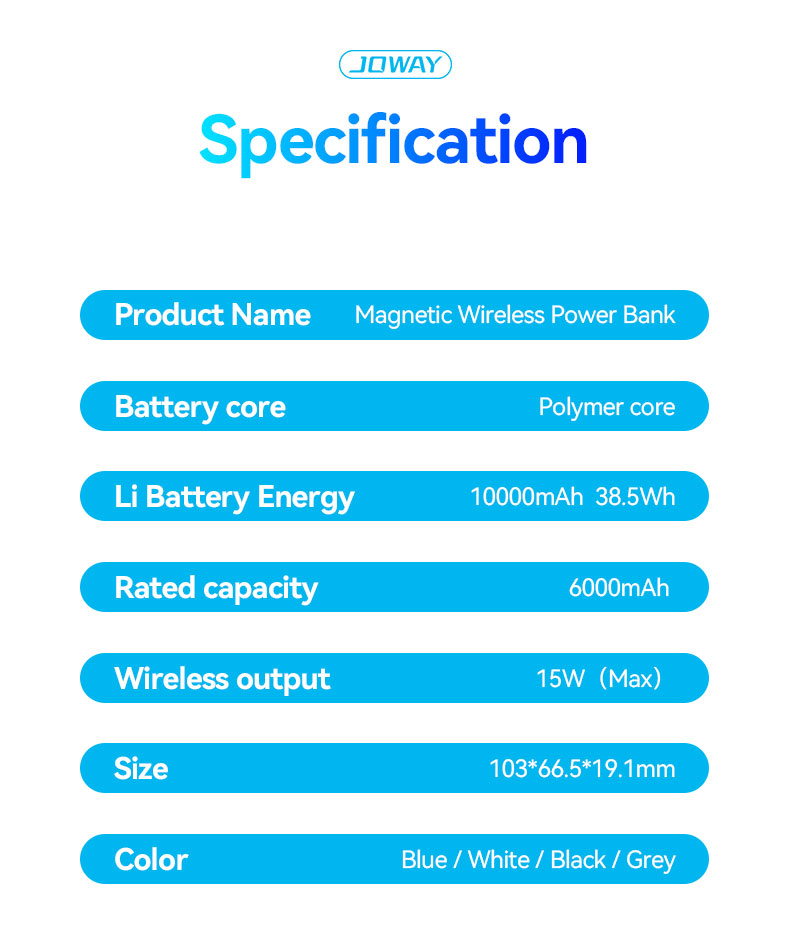 JOWAY

Specification

| Product Name | Magnetic Wireless Power Bank |
|---|---|
| Battery core | Polymer core |
| Li Battery Energy | 10000mAh 38.5Wh |
| Rated capacity | 6000mAh |
| Wireless output | 15W（Max） |
| Size | 103*66.5*19.1mm |
| Color | Blue / White / Black / Grey |